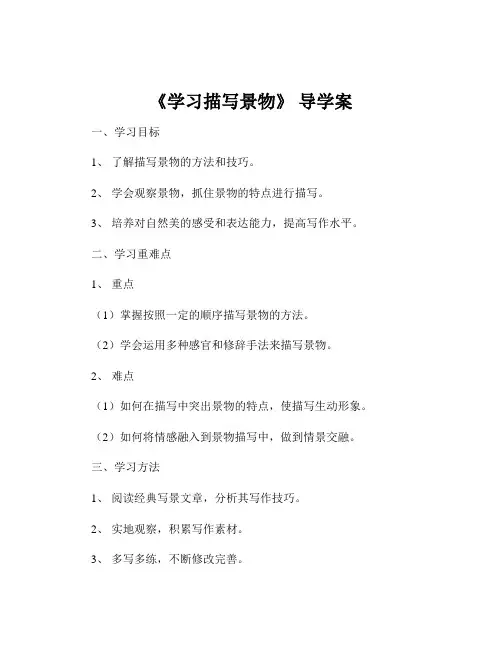 《学习描写景物》 导学案

一、学习目标

1、 了解描写景物的方法和技巧。

2、 学会观察景物，抓住景物的特点进行描写。

3、 培养对自然美的感受和表达能力，提高写作水平。

二、学习重难点

1、 重点

（1）掌握按照一定的顺序描写景物的方法。

（2）学会运用多种感官和修辞手法来描写景物。

2、 难点

（1）如何在描写中突出景物的特点，使描写生动形象。

（2）如何将情感融入到景物描写中，做到情景交融。

三、学习方法

1、 阅读经典写景文章，分析其写作技巧。

2、 实地观察，积累写作素材。

3、 多写多练，不断修改完善。